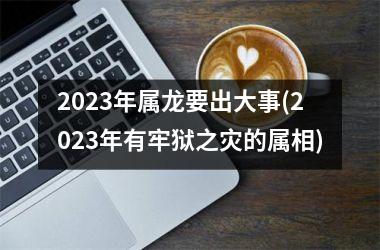 2023年属龙要出大事(2023年有牢狱之灾的属相)